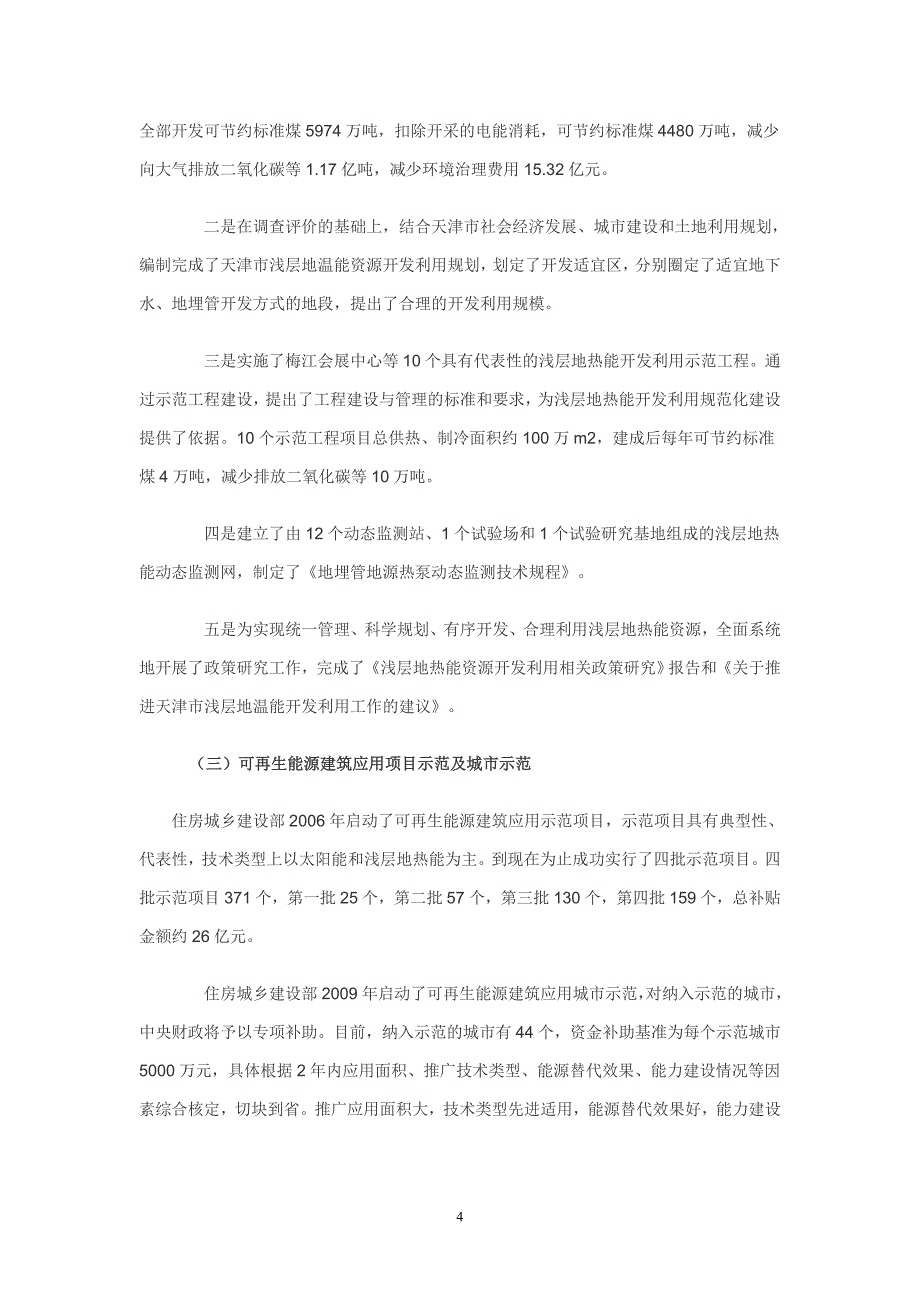 全部开发可节约标准煤 5974 万吨，扣除开采的电能消耗，可节约标准煤 4480 万吨，减少向大气排放二氧化碳等 1.17 亿吨，减少环境治理费用 15.32 亿元。

二是在调查评价的基础上，结合天津市社会经济发展、城市建设和土地利用规划，编制完成了天津市浅层地温能资源开发利用规划，划定了开发适宜区，分别圈定了适宜地下水、地埋管开发方式的地段，提出了合理的开发利用规模。

三是实施了梅江会展中心等 10 个具有代表性的浅层地热能开发利用示范工程。通过示范工程建设，提出了工程建设与管理的标准和要求，为浅层地热能开发利用规范化建设提供了依据。10 个示范工程项目总供热、制冷面积约 100 万 m2，建成后每年可节约标准煤 4 万吨，减少排放二氧化碳等 10 万吨。

四是建立了由 12 个动态监测站、1 个试验场和 1 个试验研究基地组成的浅层地热能动态监测网，制定了《地埋管地源热泵动态监测技术规程》。

五是为实现统一管理、科学规划、有序开发、合理利用浅层地热能资源，全面系统地开展了政策研究工作，完成了《浅层地热能资源开发利用相关政策研究》报告和《关于推进天津市浅层地温能开发利用工作的建议》。

（三）可再生能源建筑应用项目示范及城市示范

住房城乡建设部 2006 年启动了可再生能源建筑应用示范项目，示范项目具有典型性、代表性，技术类型上以太阳能和浅层地热能为主。到现在为止成功实行了四批示范项目。四批示范项目 371 个，第一批 25 个，第二批 57 个，第三批 130 个，第四批 159 个，总补贴金额约 26 亿元。

住房城乡建设部 2009 年启动了可再生能源建筑应用城市示范，对纳入示范的城市，中央财政将予以专项补助。目前，纳入示范的城市有 44 个，资金补助基准为每个示范城市 5000 万元，具体根据 2 年内应用面积、推广技术类型、能源替代效果、能力建设情况等因素综合核定，切块到省。推广应用面积大，技术类型先进适用，能源替代效果好，能力建设

4